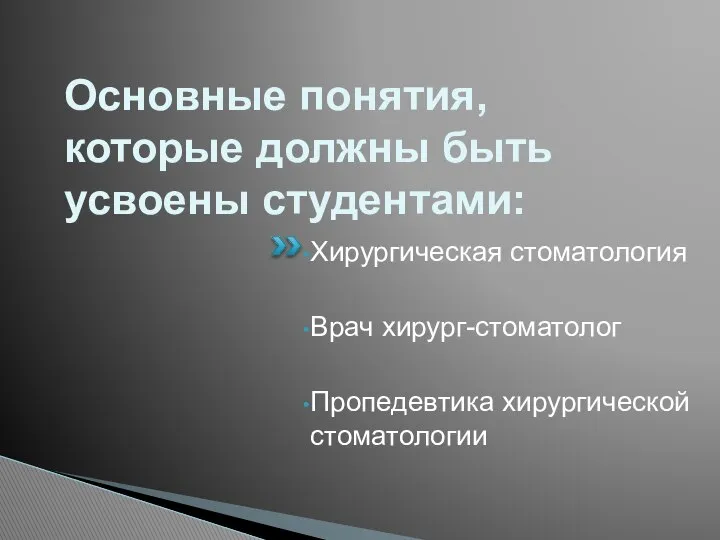 Основные понятия, которые должны быть усвоены студентами:

Хирургическая стоматология

Врач хирург-стоматолог

Пропедевтика хирургической стоматологии